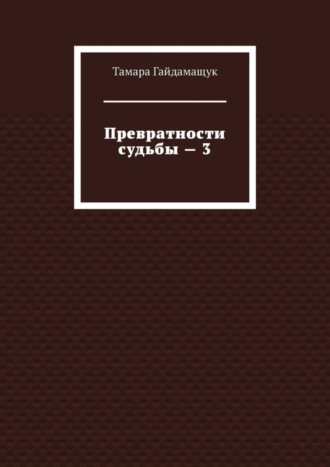 Тамара Гайдамащук

Превратности судьбы — 3